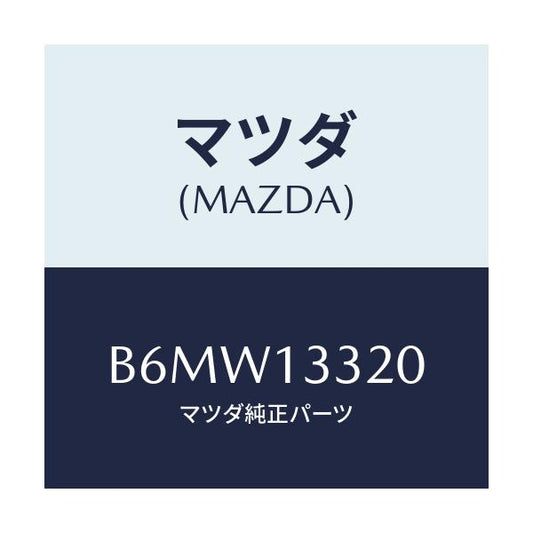 マツダ
(MAZDA)

B6MW13320
マツダ純正パーツ